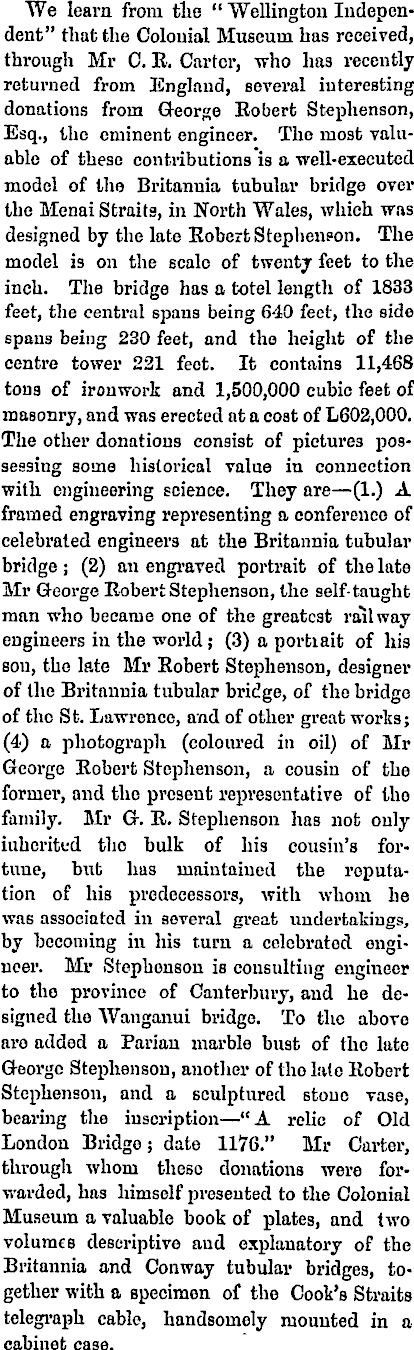 We learn from the "Wellington Independent" that the Colonial Museum has received, through Mr C. R. Carter, who has recently returned from England, several interesting donations from George Robert Stephenson, Esq., the eminent engineer. The most valuable of these contributions is a well-executed model of the Britannia tubular bridge over the Menai Straits, in North Wales, which was designed by the late Robert Stephenson. The model is on the scale of twenty feet to the inch. The bridge has a totel length of 1833 feet, the central spans being 640 feet, the side spans being 230 feet, and the height of the centre tower 221 feet. It contains 11,468 tons of ironwork and 1,500,000 cubic feet of masonry, and was erected at a cost of L602,000. The other donations consist of pictures possessing some historical value in connection with engineering science. They are—(1.) A framed engraving representing a conference of celebrated engineers at the Britannia tubular bridge; (2) an engraved portrait of the late Mr George Robert Stephenson, the self-taught man who became one of the greatest railway engineers in the world; (3) a portrait of his son, the late Mr Robert Stephenson, designer of the Britannia tubular bridge, of the bridge of the St. Lawrence, and of other great works; (4) a photograph (coloured in oil) of Mr George Robert Stephenson, a cousin of the former, and the present representative of the family. Mr G. R. Stephenson has not only inherited the bulk of his cousin's fortune, but has maintained the reputation of his predecessors, with whom he was associated in several great undertakings, by becoming in his turn a celebrated engineer. Mr Stephenson is consulting engineer to the province of Canterbury, and he designed the Wanganui bridge. To the above are added a Parian marble bust of the late George Stephenson, another of the late Robert Stephenson, and a sculptured stone vase, bearing the inscription—"A relic of Old London Bridge; date 1176." Mr Carter, through whom these donations were forwarded, has himself presented to the Colonial Museum a valuable book of plates, and two volumes descriptive and explanatory of the Britannia and Conway tubular bridges, together with a specimen of the Cook's Straits telegraph cable, handsomely mounted in a cabinet case.